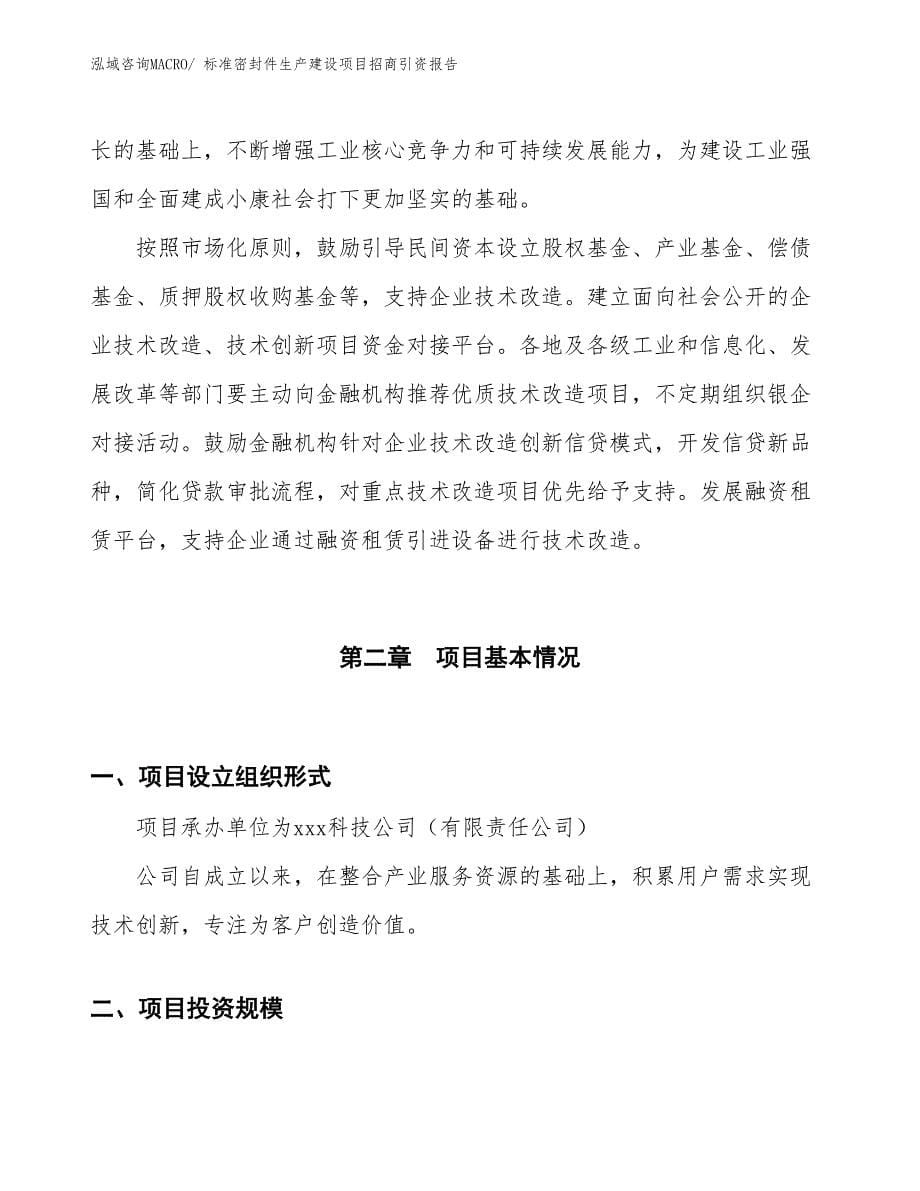 泓域咨询MACRO/ 标准密封件生产建设项目招商引资报告

长的基础上，不断增强工业核心竞争力和可持续发展能力，为建设工业强国和全面建成小康社会打下更加坚实的基础。

按照市场化原则，鼓励引导民间资本设立股权基金、产业基金、偿债基金、质押股权收购基金等，支持企业技术改造。建立面向社会公开的企业技术改造、技术创新项目资金对接平台。各地及各级工业和信息化、发展改革等部门要主动向金融机构推荐优质技术改造项目，不定期组织银企对接活动。鼓励金融机构针对企业技术改造创新信贷模式，开发信贷新品种，简化贷款审批流程，对重点技术改造项目优先给予支持。发展融资租赁平台，支持企业通过融资租赁引进设备进行技术改造。

第二章　项目基本情况

一、项目设立组织形式

项目承办单位为xxx科技公司（有限责任公司）

公司自成立以来，在整合产业服务资源的基础上，积累用户需求实现技术创新，专注为客户创造价值。

二、项目投资规模